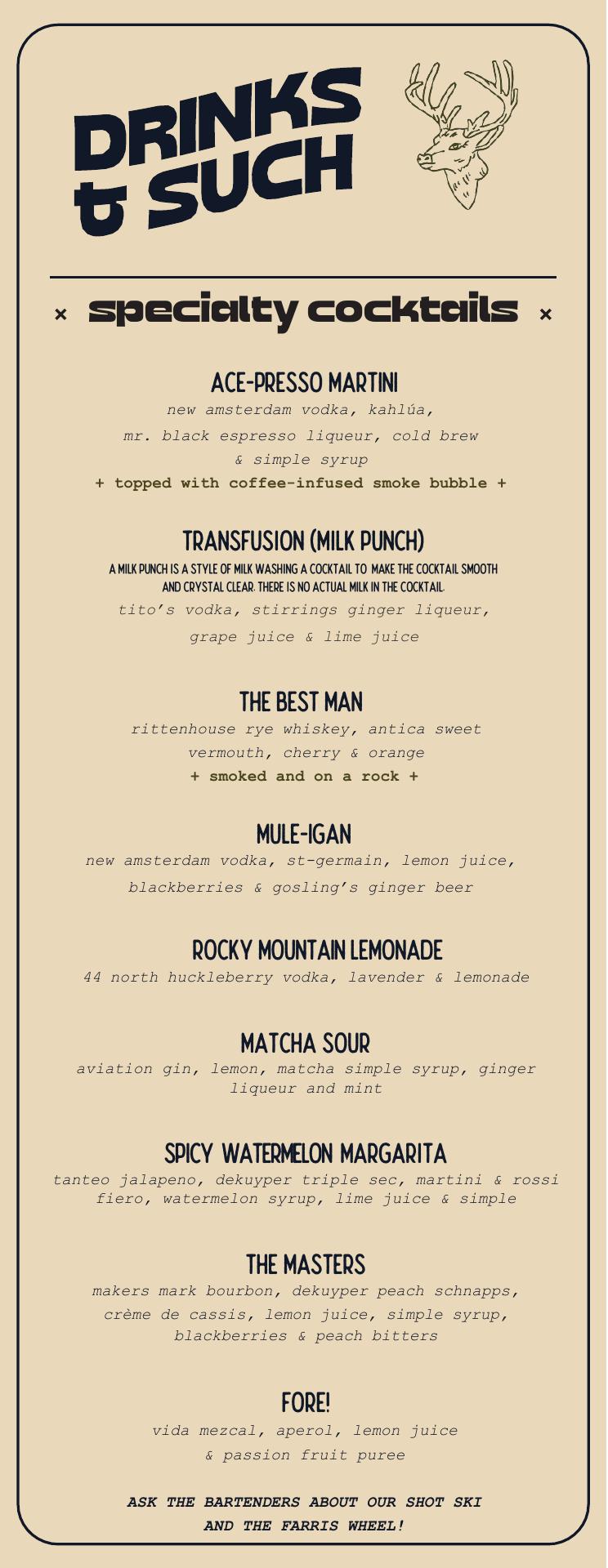 DRINKS & SUCH

× specialty cocktails ×

ACE-PRESSO MARTINI
new amsterdam vodka, kahlúa, mr. black espresso liqueur, cold brew & simple syrup
+ topped with coffee-infused smoke bubble +

TRANSFUSION (MILK PUNCH)
A MILK PUNCH IS A STYLE OF MILK WASHING A COCKTAIL TO MAKE THE COCKTAIL SMOOTH AND CRYSTAL CLEAR. THERE IS NO ACTUAL MILK IN THE COCKTAIL.
tito's vodka, stirrings ginger liqueur, grape juice & lime juice

THE BEST MAN
rittenhouse rye whiskey, antica sweet vermouth, cherry & orange
+ smoked and on a rock +

MULE-IGAN
new amsterdam vodka, st-germain, lemon juice, blackberries & gosling's ginger beer

ROCKY MOUNTAIN LEMONADE
44 north huckleberry vodka, lavender & lemonade

MATCHA SOUR
aviation gin, lemon, matcha simple syrup, ginger liqueur and mint

SPICY WATERMELON MARGARITA
tanteo jalapeno, dekuyper triple sec, martini & rossi fiero, watermelon syrup, lime juice & simple

THE MASTERS
makers mark bourbon, dekuyper peach schnapps, crème de cassis, lemon juice, simple syrup, blackberries & peach bitters

FORE!
vida mezcal, aperol, lemon juice & passion fruit puree

ASK THE BARTENDERS ABOUT OUR SHOT SKI AND THE FARRIS WHEEL!